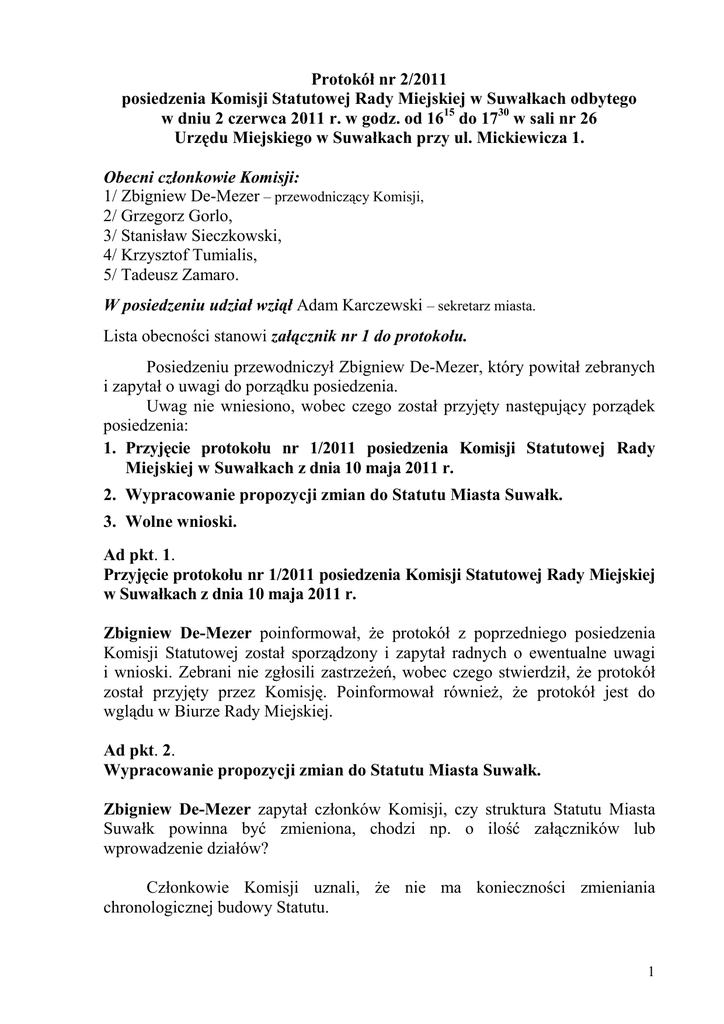 Protokół nr 2/2011
posiedzenia Komisji Statutowej Rady Miejskiej w Suwałkach odbytego w dniu 2 czerwca 2011 r. w godz. od $16^{15}$ do $17^{30}$ w sali nr 26
Urzędu Miejskiego w Suwałkach przy ul. Mickiewicza 1.

Obecni członkowie Komisji:
1/ Zbigniew De-Mezer – przewodniczący Komisji,
2/ Grzegorz Gorlo,
3/ Stanisław Sieczkowski,
4/ Krzysztof Tumialis,
5/ Tadeusz Zamaro.

W posiedzeniu udział wziął Adam Karczewski – sekretarz miasta.

Lista obecności stanowi załącznik nr 1 do protokołu.

Posiedzeniu przewodniczył Zbigniew De-Mezer, który powitał zebranych i zapytał o uwagi do porządku posiedzenia.
Uwag nie wniesiono, wobec czego został przyjęty następujący porządek posiedzenia:
1. Przyjęcie protokołu nr 1/2011 posiedzenia Komisji Statutowej Rady Miejskiej w Suwałkach z dnia 10 maja 2011 r.
2. Wypracowanie propozycji zmian do Statutu Miasta Suwałk.
3. Wolne wnioski.

Ad pkt. 1.
Przyjęcie protokołu nr 1/2011 posiedzenia Komisji Statutowej Rady Miejskiej w Suwałkach z dnia 10 maja 2011 r.

Zbigniew De-Mezer poinformował, że protokół z poprzedniego posiedzenia Komisji Statutowej został sporządzony i zapytał radnych o ewentualne uwagi i wnioski. Zebrani nie zgłosili zastrzeżeń, wobec czego stwierdził, że protokół został przyjęty przez Komisję. Poinformował również, że protokół jest do wglądu w Biurze Rady Miejskiej.

Ad pkt. 2.
Wypracowanie propozycji zmian do Statutu Miasta Suwałk.

Zbigniew De-Mezer zapytał członków Komisji, czy struktura Statutu Miasta Suwałk powinna być zmieniona, chodzi np. o ilość załączników lub wprowadzenie działów?

Członkowie Komisji uznali, że nie ma konieczności zmieniania chronologicznej budowy Statutu.

1